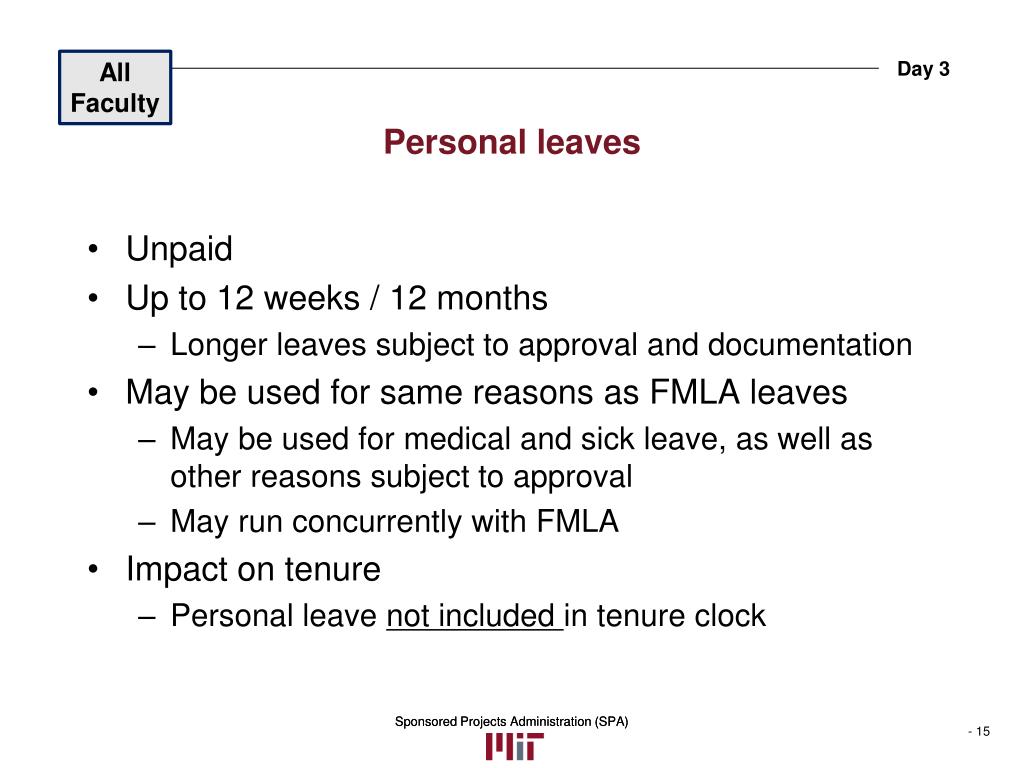 All Faculty

Day 3

Personal leaves

• Unpaid
• Up to 12 weeks / 12 months
  – Longer leaves subject to approval and documentation
• May be used for same reasons as FMLA leaves
  – May be used for medical and sick leave, as well as other reasons subject to approval
  – May run concurrently with FMLA
• Impact on tenure
  – Personal leave not included in tenure clock

Sponsored Projects Administration (SPA)

MIT

- 15